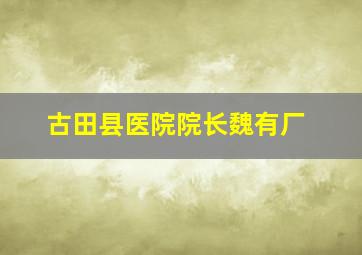 古田县医院院长魏有厂